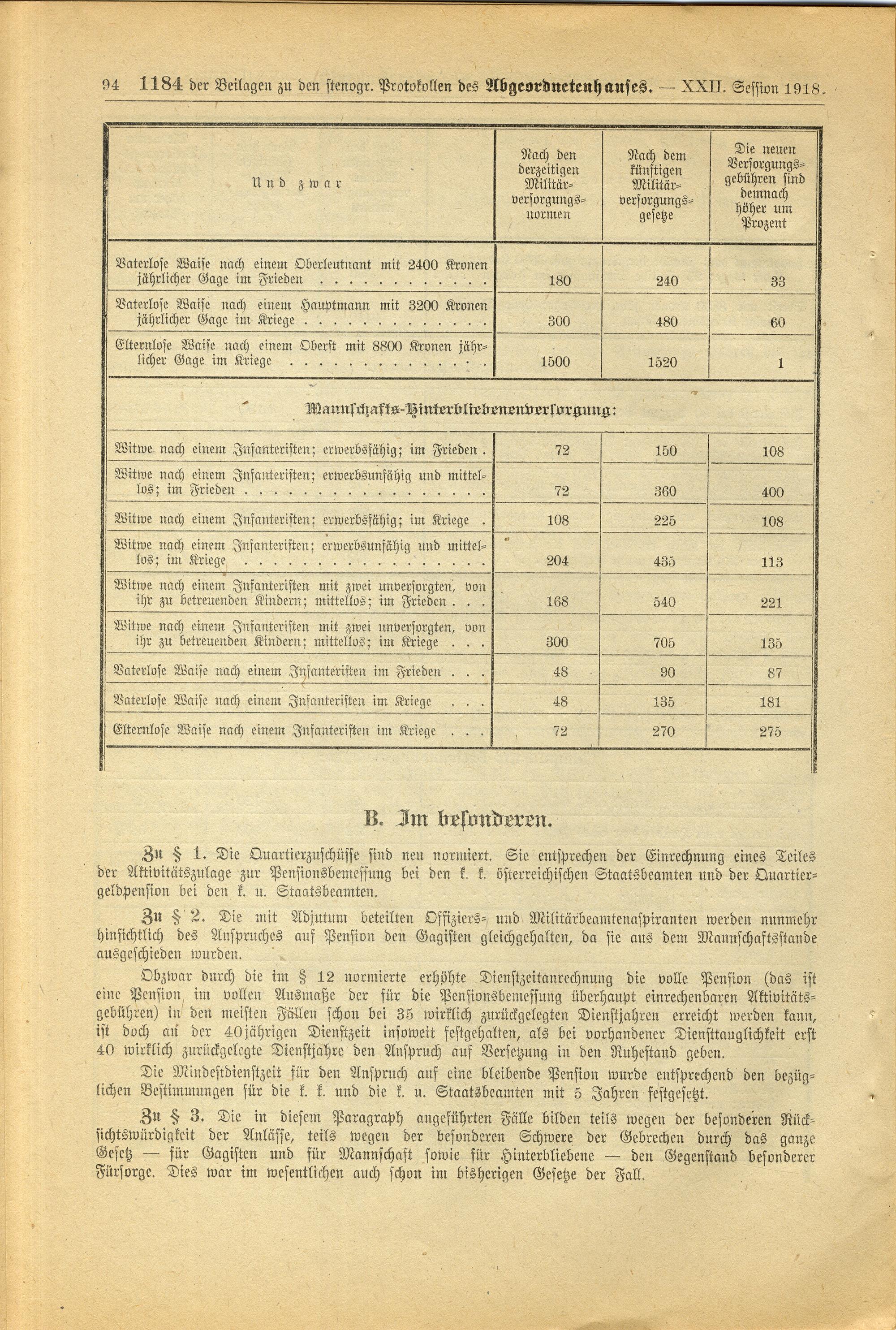 94 1184 der Beilagen zu den stenogr. Protokollen des Abgeordnetenhauses. — XXII. Session 1918.

| Und zwar | Nach den derzeitigen Militärversorgungsnormen | Nach dem künftigen Militärversorgungsgesetze | Die neuen Versorgungsgebühren sind demnach höher um Prozent |
|---|---|---|---|
| Vaterlose Waise nach einem Oberleutnant mit 2400 Kronen jährlicher Gage im Frieden | 180 | 240 | 33 |
| Vaterlose Waise nach einem Hauptmann mit 3200 Kronen jährlicher Gage im Kriege | 300 | 480 | 60 |
| Elternlose Waise nach einem Oberst mit 8800 Kronen jährlicher Gage im Kriege | 1500 | 1520 | 1 |
| Mannschafts-Hinterbliebenenversorgung: | | | |
| Witwe nach einem Infanteristen; erwerbsfähig; im Frieden | 72 | 150 | 108 |
| Witwe nach einem Infanteristen; erwerbsunfähig und mittellos; im Frieden | 72 | 360 | 400 |
| Witwe nach einem Infanteristen; erwerbsfähig; im Kriege | 108 | 225 | 108 |
| Witwe nach einem Infanteristen; erwerbsunfähig und mittellos; im Kriege | 204 | 435 | 113 |
| Witwe nach einem Infanteristen mit zwei unversorgten, von ihr zu betreuenden Kindern; mittellos; im Frieden | 168 | 540 | 221 |
| Witwe nach einem Infanteristen mit zwei unversorgten, von ihr zu betreuenden Kindern; mittellos; im Kriege | 300 | 705 | 135 |
| Vaterlose Waise nach einem Infanteristen im Frieden | 48 | 90 | 87 |
| Vaterlose Waise nach einem Infanteristen im Kriege | 48 | 135 | 181 |
| Elternlose Waise nach einem Infanteristen im Kriege | 72 | 270 | 275 |

B. Im besonderen.

Zu § 1. Die Quartierzuschüsse sind neu normiert. Sie entsprechen der Einrechnung eines Teiles der Aktivitätszulage zur Pensionsbemessung bei den k. k. österreichischen Staatsbeamten und der Quartiergeldpension bei den k. u. Staatsbeamten.

Zu § 2. Die mit Adjutum beteilten Offiziers- und Militärbeamtenaspiranten werden nunmehr hinsichtlich des Anspruches auf Pension den Gagisten gleichgehalten, da sie aus dem Mannschaftsstande ausgeschieden wurden.

Obzwar durch die im § 12 normierte erhöhte Dienstzeitanrechnung die volle Pension (das ist eine Pension im vollen Ausmaße der für die Pensionsbemessung überhaupt einrechenbaren Aktivitätsgebühren) in den meisten Fällen schon bei 35 wirklich zurückgelegten Dienstjahren erreicht werden kann, ist doch an der 40jährigen Dienstzeit insoweit festgehalten, als bei vorhandener Diensttauglichkeit erst 40 wirklich zurückgelegte Dienstjahre den Anspruch auf Versetzung in den Ruhestand geben.

Die Mindestdienstzeit für den Anspruch auf eine bleibende Pension wurde entsprechend den bezüglichen Bestimmungen für die k. k. und die k. u. Staatsbeamten mit 5 Jahren festgesetzt.

Zu § 3. Die in diesem Paragraph angeführten Fälle bilden teils wegen der besonderen Rücksichtswürdigkeit der Anlässe, teils wegen der besonderen Schwere der Gebrechen durch das ganze Gesetz — für Gagisten und für Mannschaft sowie für Hinterbliebene — den Gegenstand besonderer Fürsorge. Dies war im wesentlichen auch schon im bisherigen Gesetze der Fall.